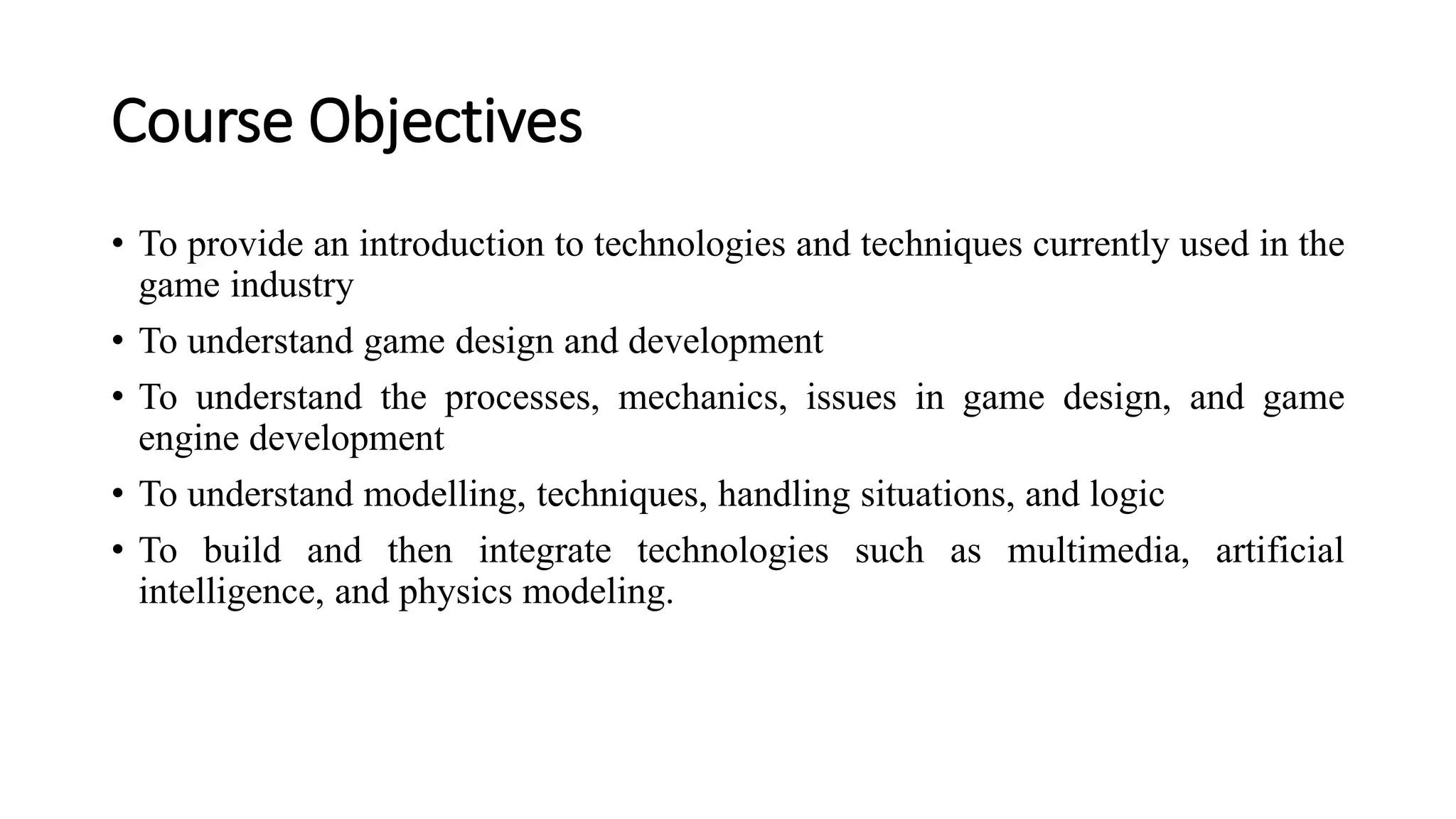 Course Objectives

• To provide an introduction to technologies and techniques currently used in the game industry

• To understand game design and development

• To understand the processes, mechanics, issues in game design, and game engine development

• To understand modelling, techniques, handling situations, and logic

• To build and then integrate technologies such as multimedia, artificial intelligence, and physics modeling.